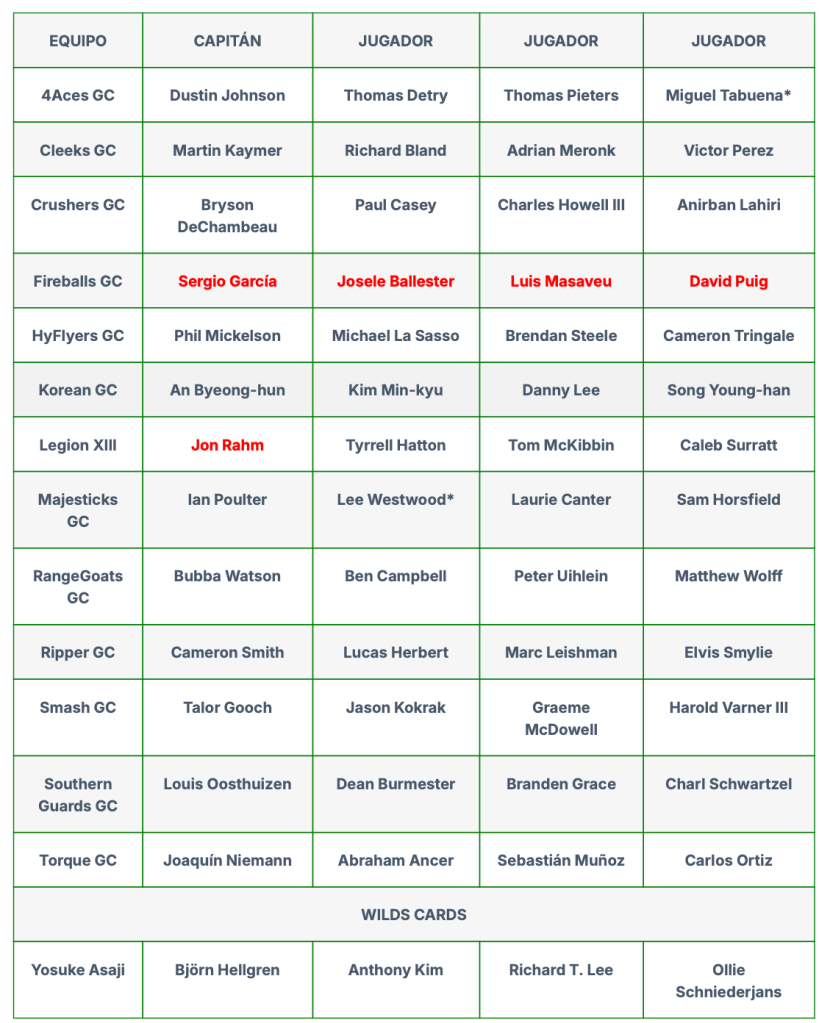 | EQUIPO | CAPITÁN | JUGADOR | JUGADOR | JUGADOR |
|---|---|---|---|---|
| 4Aces GC | Dustin Johnson | Thomas Detry | Thomas Pieters | Miguel Tabuena* |
| Cleeks GC | Martin Kaymer | Richard Bland | Adrian Meronk | Victor Perez |
| Crushers GC | Bryson DeChambeau | Paul Casey | Charles Howell III | Anirban Lahiri |
| Fireballs GC | Sergio García | Josele Ballester | Luis Masaveu | David Puig |
| HyFlyers GC | Phil Mickelson | Michael La Sasso | Brendan Steele | Cameron Tringale |
| Korean GC | An Byeong-hun | Kim Min-kyu | Danny Lee | Song Young-han |
| Legion XIII | Jon Rahm | Tyrrell Hatton | Tom McKibbin | Caleb Surratt |
| Majesticks GC | Ian Poulter | Lee Westwood* | Laurie Canter | Sam Horsfield |
| RangeGoats GC | Bubba Watson | Ben Campbell | Peter Uihlein | Matthew Wolff |
| Ripper GC | Cameron Smith | Lucas Herbert | Marc Leishman | Elvis Smylie |
| Smash GC | Talor Gooch | Jason Kokrak | Graeme McDowell | Harold Varner III |
| Southern Guards GC | Louis Oosthuizen | Dean Burmester | Branden Grace | Charl Schwartzel |
| Torque GC | Joaquín Niemann | Abraham Ancer | Sebastián Muñoz | Carlos Ortiz |
| WILDS CARDS | | | | |
| Yosuke Asaji | Björn Hellgren | Anthony Kim | Richard T. Lee | Ollie Schniederjans |